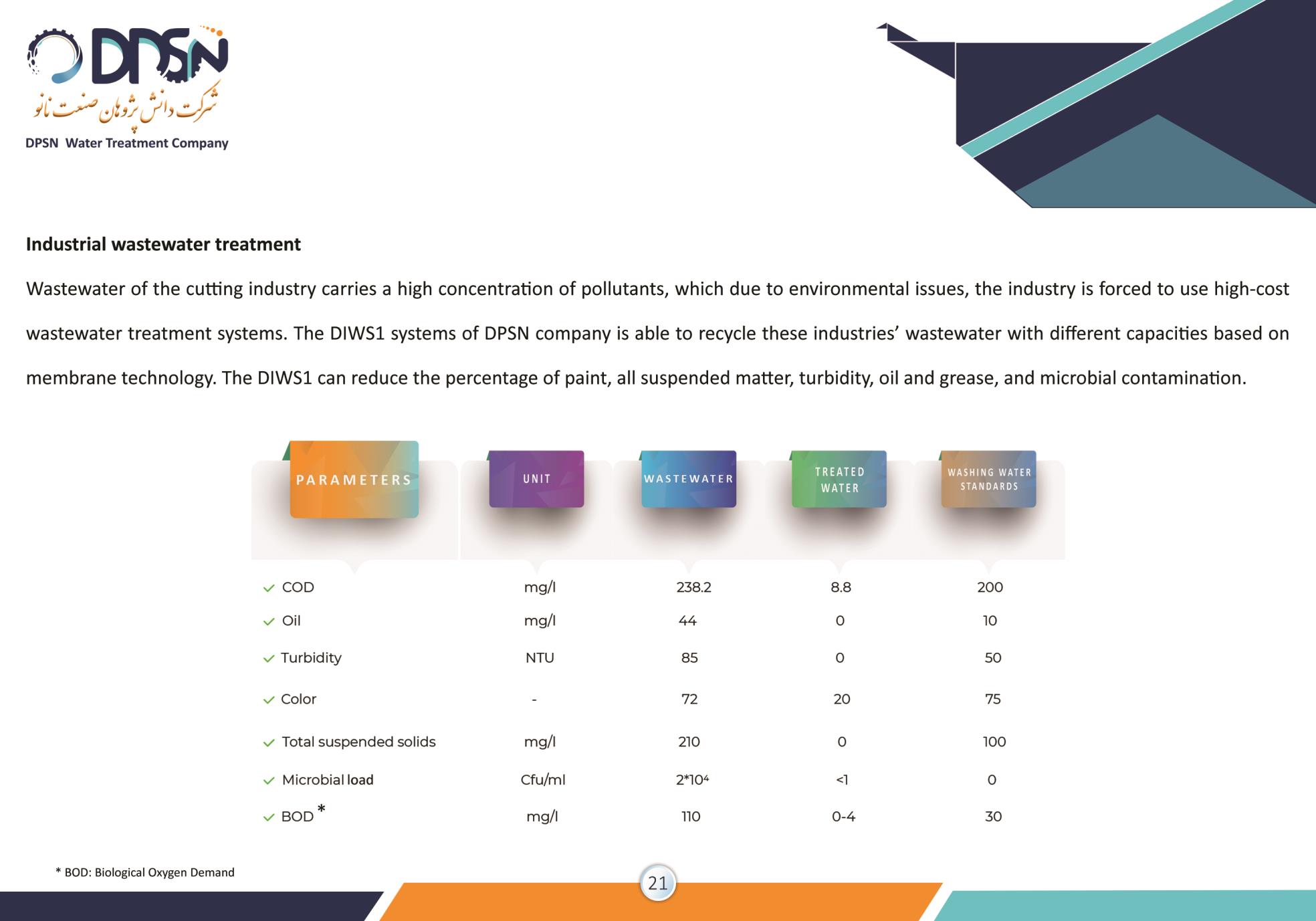 DPSN
شرکت دانش پژوهان صنعت نانو
DPSN Water Treatment Company

Industrial wastewater treatment

Wastewater of the cutting industry carries a high concentration of pollutants, which due to environmental issues, the industry is forced to use high-cost wastewater treatment systems. The DIWS1 systems of DPSN company is able to recycle these industries' wastewater with different capacities based on membrane technology. The DIWS1 can reduce the percentage of paint, all suspended matter, turbidity, oil and grease, and microbial contamination.

| PARAMETERS | UNIT | WASTEWATER | TREATED WATER | WASHING WATER STANDARDS |
|---|---|---|---|---|
| ✓ COD | mg/l | 238.2 | 8.8 | 200 |
| ✓ Oil | mg/l | 44 | 0 | 10 |
| ✓ Turbidity | NTU | 85 | 0 | 50 |
| ✓ Color | - | 72 | 20 | 75 |
| ✓ Total suspended solids | mg/l | 210 | 0 | 100 |
| ✓ Microbial load | Cfu/ml | $2*10^4$ | <1 | 0 |
| ✓ BOD * | mg/l | 110 | 0-4 | 30 |

* BOD: Biological Oxygen Demand

21